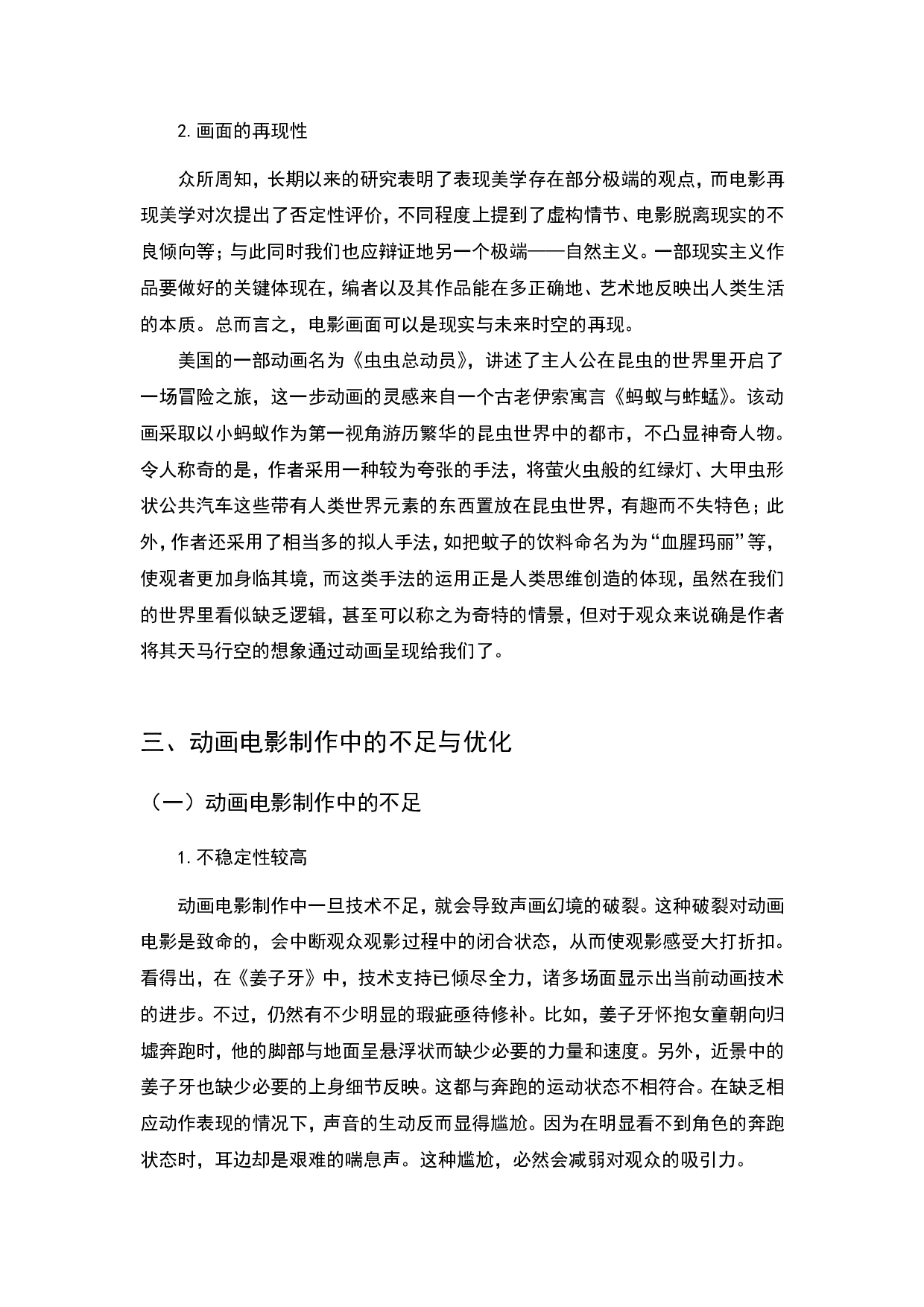 2. 画面的再现性

众所周知，长期以来的研究表明了表现美学存在部分极端的观点，而电影再现美学对次提出了否定性评价，不同程度上提到了虚构情节、电影脱离现实的不良倾向等；与此同时我们也应辩证地另一个极端——自然主义。一部现实主义作品要做好的关键体现在，编者以及其作品能在多正确地、艺术地反映出人类生活的本质。总而言之，电影画面可以是现实与未来时空的再现。

美国的一部动画名为《虫虫总动员》，讲述了主人公在昆虫的世界里开启了一场冒险之旅，这一步动画的灵感来自一个古老伊索寓言《蚂蚁与蚱蜢》。该动画采取以小蚂蚁作为第一视角游历繁华的昆虫世界中的都市，不凸显神奇人物。令人称奇的是，作者采用一种较为夸张的手法，将萤火虫般的红绿灯、大甲虫形状公共汽车这些带有人类世界元素的东西置放在昆虫世界，有趣而不失特色；此外，作者还采用了相当多的拟人手法，如把蚊子的饮料命名为为“血腥玛丽”等，使观者更加身临其境，而这类手法的运用正是人类思维创造的体现，虽然在我们的世界里看似缺乏逻辑，甚至可以称之为奇特的情景，但对于观众来说确是作者将其天马行空的想象通过动画呈现给我们了。

三、动画电影制作中的不足与优化

（一）动画电影制作中的不足

1. 不稳定性较高

动画电影制作中一旦技术不足，就会导致声画幻境的破裂。这种破裂对动画电影是致命的，会中断观众观影过程中的闭合状态，从而使观影感受大打折扣。看得出，在《姜子牙》中，技术支持已倾尽全力，诸多场面显示出当前动画技术的进步。不过，仍然有不少明显的瑕疵亟待修补。比如，姜子牙怀抱女童朝向归墟奔跑时，他的脚部与地面呈悬浮状而缺少必要的力量和速度。另外，近景中的姜子牙也缺少必要的上身细节反映。这都与奔跑的运动状态不相符合。在缺乏相应动作表现的情况下，声音的生动反而显得尴尬。因为在明显看不到角色的奔跑状态时，耳边却是艰难的喘息声。这种尴尬，必然会减弱对观众的吸引力。